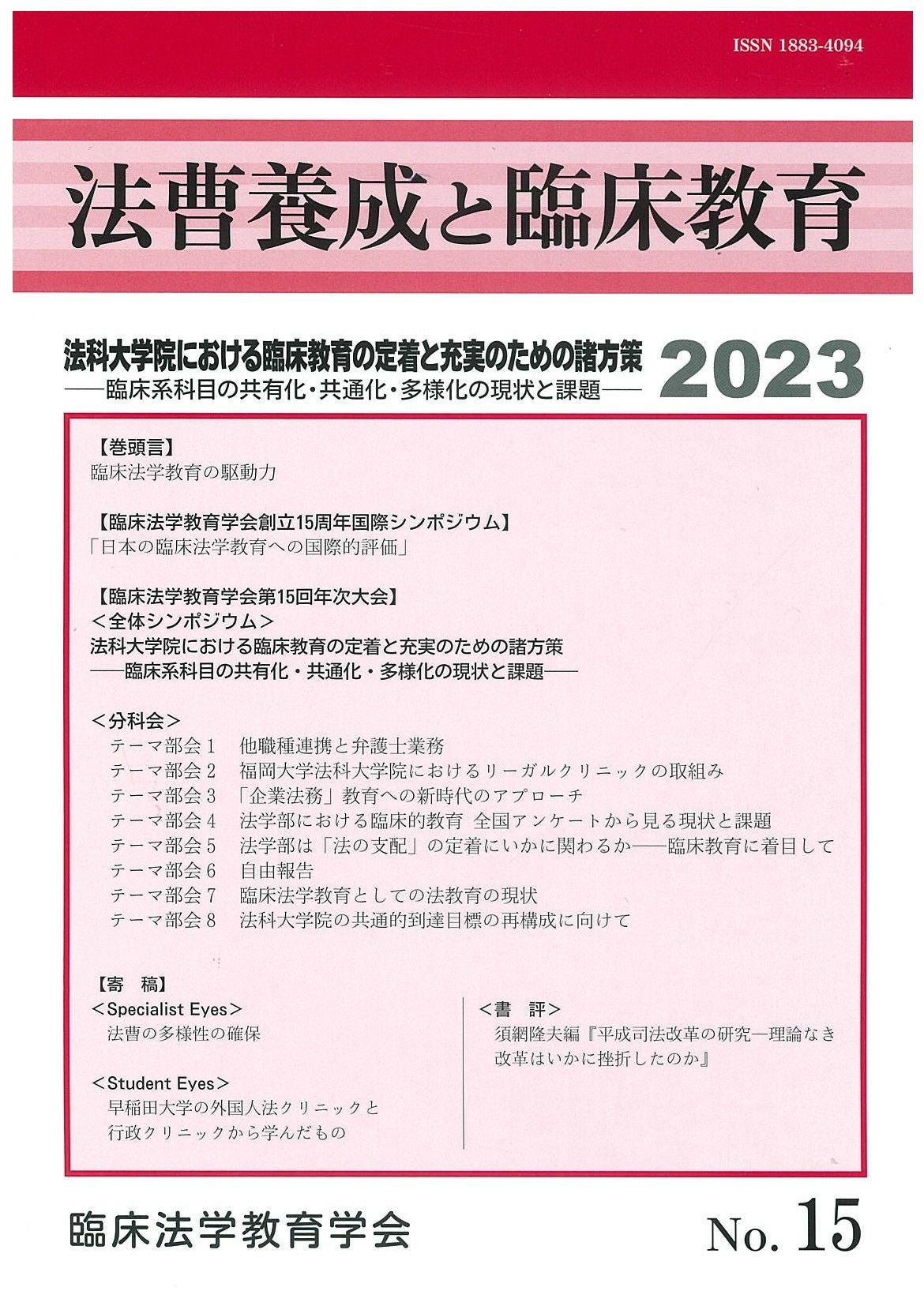 ISSN 1883-4094

法曹養成と臨床教育

法科大学院における臨床教育の定着と充実のための諸方策
——臨床系科目の共有化・共通化・多様化の現状と課題——

2023

【巻頭言】
臨床法学教育の駆動力

【臨床法学教育学会創立15周年国際シンポジウム】
「日本の臨床法学教育への国際的評価」

【臨床法学教育学会第15回年次大会】
＜全体シンポジウム＞
法科大学院における臨床教育の定着と充実のための諸方策
——臨床系科目の共有化・共通化・多様化の現状と課題——

＜分科会＞
テーマ部会１　他職種連携と弁護士業務
テーマ部会２　福岡大学法科大学院におけるリーガルクリニックの取組み
テーマ部会３　「企業法務」教育への新時代のアプローチ
テーマ部会４　法学部における臨床的教育 全国アンケートから見る現状と課題
テーマ部会５　法学部は「法の支配」の定着にいかに関わるか——臨床教育に着目して
テーマ部会６　自由報告
テーマ部会７　臨床法学教育としての法教育の現状
テーマ部会８　法科大学院の共通的到達目標の再構成に向けて

【寄　稿】
＜Specialist Eyes＞
法曹の多様性の確保

＜Student Eyes＞
早稲田大学の外国人法クリニックと行政クリニックから学んだもの

＜書　評＞
須網隆夫編『平成司法改革の研究—理論なき改革はいかに挫折したのか』

臨床法学教育学会

No. 15